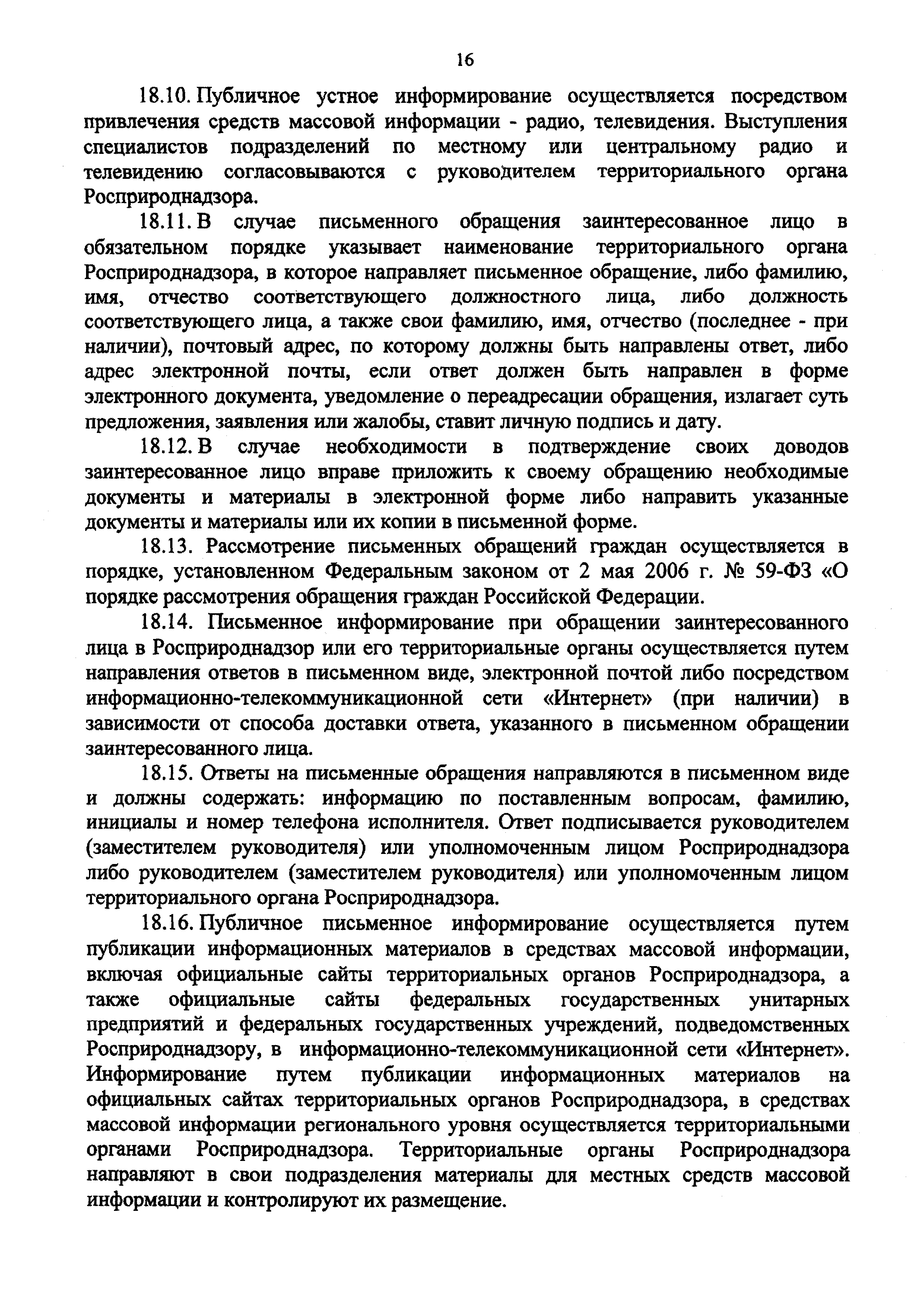 16

18.10. Публичное устное информирование осуществляется посредством привлечения средств массовой информации - радио, телевидения. Выступления специалистов подразделений по местному или центральному радио и телевидению согласовываются с руководителем территориального органа Росприроднадзора.

18.11. В случае письменного обращения заинтересованное лицо в обязательном порядке указывает наименование территориального органа Росприроднадзора, в которое направляет письменное обращение, либо фамилию, имя, отчество соответствующего должностного лица, либо должность соответствующего лица, а также свои фамилию, имя, отчество (последнее - при наличии), почтовый адрес, по которому должны быть направлены ответ, либо адрес электронной почты, если ответ должен быть направлен в форме электронного документа, уведомление о переадресации обращения, излагает суть предложения, заявления или жалобы, ставит личную подпись и дату.

18.12. В случае необходимости в подтверждение своих доводов заинтересованное лицо вправе приложить к своему обращению необходимые документы и материалы в электронной форме либо направить указанные документы и материалы или их копии в письменной форме.

18.13. Рассмотрение письменных обращений граждан осуществляется в порядке, установленном Федеральным законом от 2 мая 2006 г. № 59-ФЗ «О порядке рассмотрения обращения граждан Российской Федерации.

18.14. Письменное информирование при обращении заинтересованного лица в Росприроднадзор или его территориальные органы осуществляется путем направления ответов в письменном виде, электронной почтой либо посредством информационно-телекоммуникационной сети «Интернет» (при наличии) в зависимости от способа доставки ответа, указанного в письменном обращении заинтересованного лица.

18.15. Ответы на письменные обращения направляются в письменном виде и должны содержать: информацию по поставленным вопросам, фамилию, инициалы и номер телефона исполнителя. Ответ подписывается руководителем (заместителем руководителя) или уполномоченным лицом Росприроднадзора либо руководителем (заместителем руководителя) или уполномоченным лицом территориального органа Росприроднадзора.

18.16. Публичное письменное информирование осуществляется путем публикации информационных материалов в средствах массовой информации, включая официальные сайты территориальных органов Росприроднадзора, а также официальные сайты федеральных государственных унитарных предприятий и федеральных государственных учреждений, подведомственных Росприроднадзору, в информационно-телекоммуникационной сети «Интернет». Информирование путем публикации информационных материалов на официальных сайтах территориальных органов Росприроднадзора, в средствах массовой информации регионального уровня осуществляется территориальными органами Росприроднадзора. Территориальные органы Росприроднадзора направляют в свои подразделения материалы для местных средств массовой информации и контролируют их размещение.